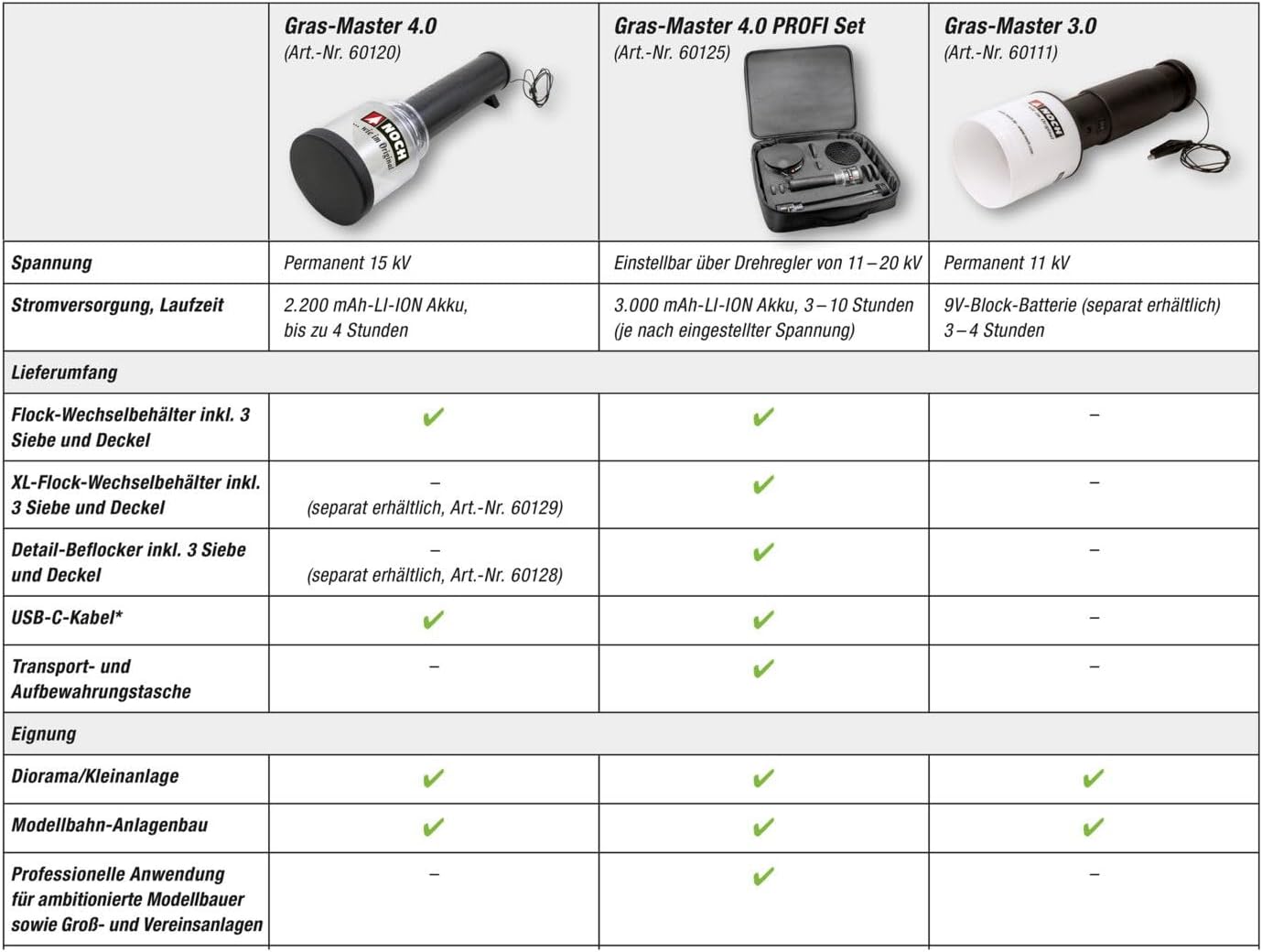 | | Gras-Master 4.0 (Art.-Nr. 60120) NOCH ... wie im Original | Gras-Master 4.0 PROFI Set (Art.-Nr. 60125) | Gras-Master 3.0 (Art.-Nr. 60111) NOCH |
|---|---|---|---|
| Spannung | Permanent 15 kV | Einstellbar über Drehregler von 11 – 20 kV | Permanent 11 kV |
| Stromversorgung, Laufzeit | 2.200 mAh-LI-ION Akku, bis zu 4 Stunden | 3.000 mAh-LI-ION Akku, 3 – 10 Stunden (je nach eingestellter Spannung) | 9V-Block-Batterie (separat erhältlich) 3 – 4 Stunden |
| Lieferumfang | | | |
| Flock-Wechselbehälter inkl. 3 Siebe und Deckel | ✔ | ✔ | – |
| XL-Flock-Wechselbehälter inkl. 3 Siebe und Deckel | – (separat erhältlich, Art.-Nr. 60129) | ✔ | – |
| Detail-Beflocker inkl. 3 Siebe und Deckel | – (separat erhältlich, Art.-Nr. 60128) | ✔ | – |
| USB-C-Kabel* | ✔ | ✔ | – |
| Transport- und Aufbewahrungstasche | – | ✔ | – |
| Eignung | | | |
| Diorama/Kleinanlage | ✔ | ✔ | ✔ |
| Modellbahn-Anlagenbau | ✔ | ✔ | ✔ |
| Professionelle Anwendung für ambitionierte Modellbauer sowie Groß- und Vereinsanlagen | – | ✔ | – |